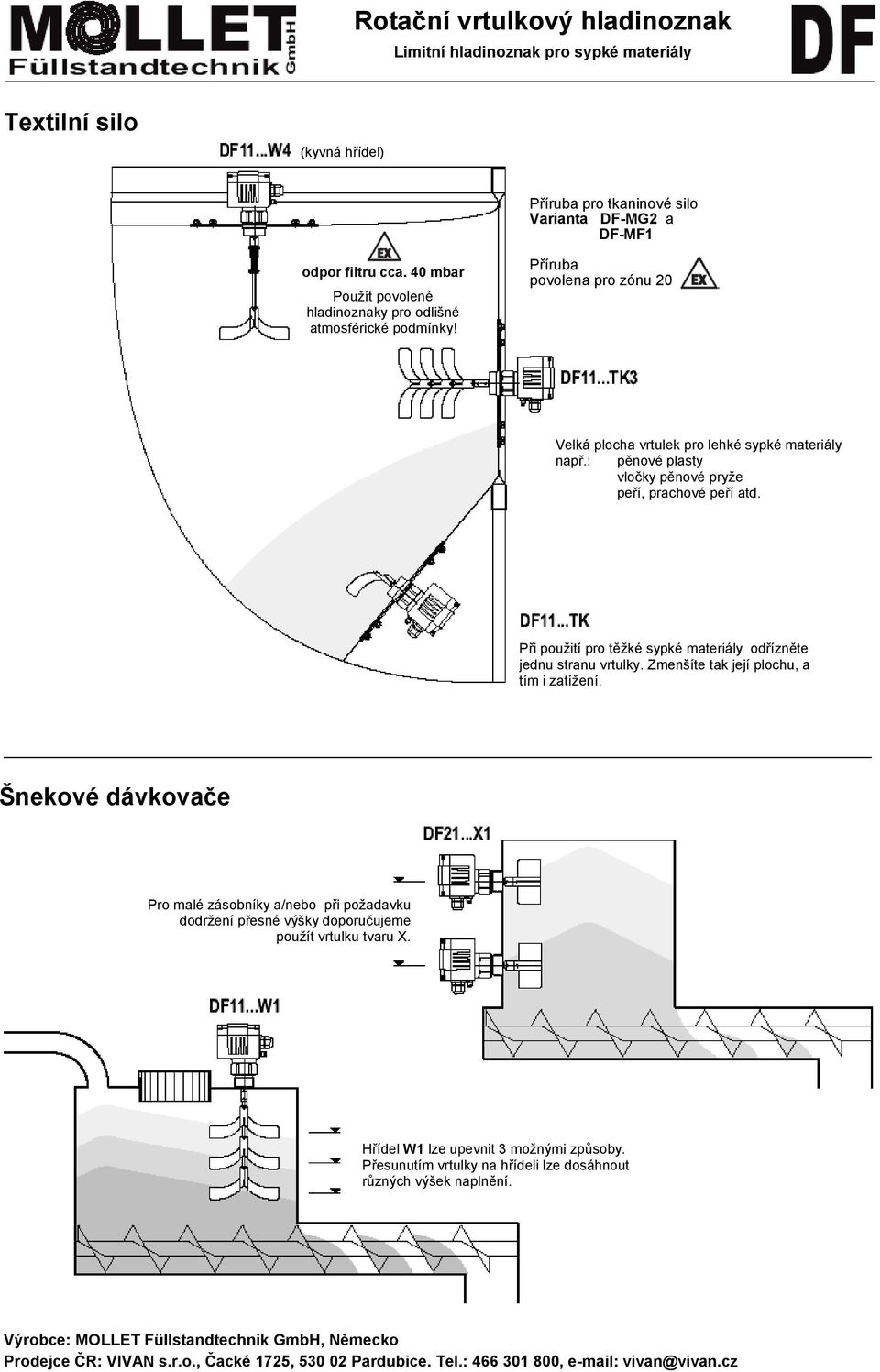 MOLLET Füllstandtechnik GmbH

Rotační vrtulkový hladinoznak

Limitní hladinoznak pro sypké materiály

DF

Textilní silo

DF11...W4 (kyvná hřídel)

EX

odpor filtru cca. 40 mbar

Použít povolené hladinoznaky pro odlišné atmosférické podmínky!

Příruba pro tkaninové silo
Varianta DF-MG2 a DF-MF1

Příruba povolena pro zónu 20 EX

DF11...TK3

Velká plocha vrtulek pro lehké sypké materiály
např.: pěnové plasty
vločky pěnové pryže
peří, prachové peří atd.

DF11...TK

Při použití pro těžké sypké materiály odřízněte jednu stranu vrtulky. Zmenšíte tak její plochu, a tím i zatížení.

Šnekové dávkovače

DF21...X1

Pro malé zásobníky a/nebo při požadavku dodržení přesné výšky doporučujeme použít vrtulku tvaru X.

DF11...W1

Hřídel W1 lze upevnit 3 možnými způsoby. Přesunutím vrtulky na hřídeli lze dosáhnout různých výšek naplnění.

Výrobce: MOLLET Füllstandtechnik GmbH, Německo
Prodejce ČR: VIVAN s.r.o., Čacké 1725, 530 02 Pardubice. Tel.: 466 301 800, e-mail: vivan@vivan.cz